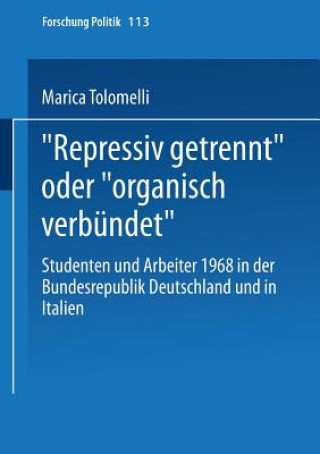 Forschung Politik 113

Marica Tolomelli

"Repressiv getrennt" oder "organisch verbündet"

Studenten und Arbeiter 1968 in der Bundesrepublik Deutschland und in Italien